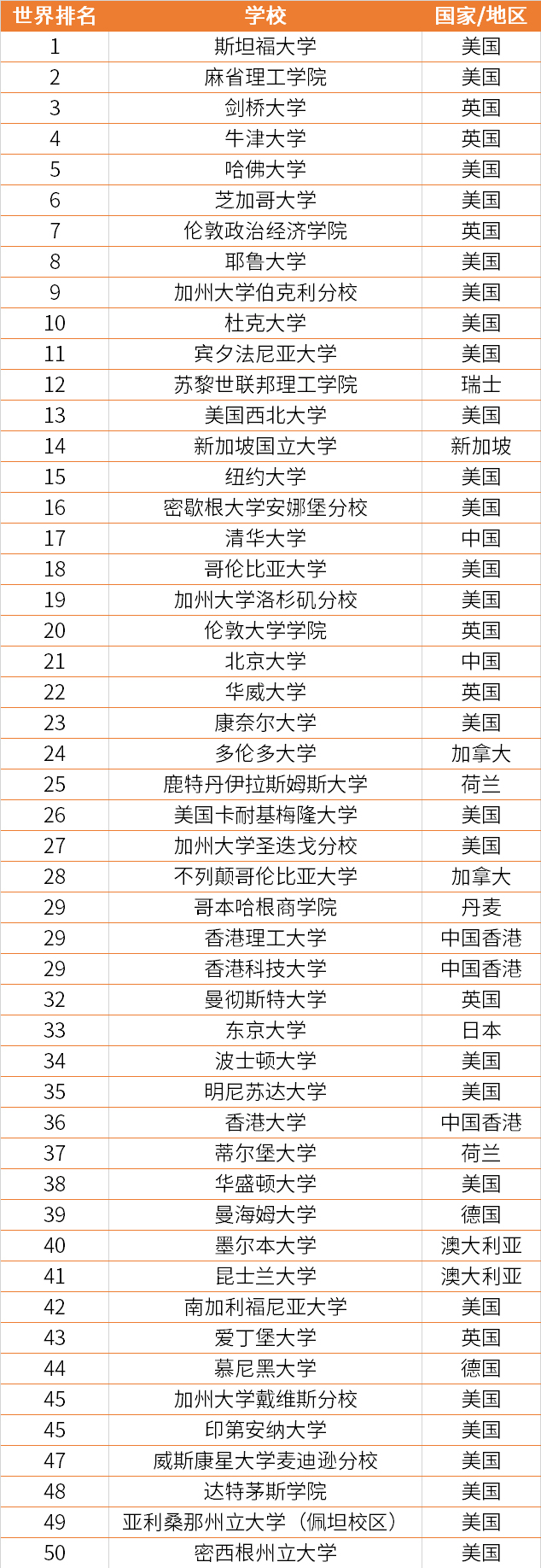 | 世界排名 | 学校 | 国家/地区 |
|---|---|---|
| 1 | 斯坦福大学 | 美国 |
| 2 | 麻省理工学院 | 美国 |
| 3 | 剑桥大学 | 英国 |
| 4 | 牛津大学 | 英国 |
| 5 | 哈佛大学 | 美国 |
| 6 | 芝加哥大学 | 美国 |
| 7 | 伦敦政治经济学院 | 英国 |
| 8 | 耶鲁大学 | 美国 |
| 9 | 加州大学伯克利分校 | 美国 |
| 10 | 杜克大学 | 美国 |
| 11 | 宾夕法尼亚大学 | 美国 |
| 12 | 苏黎世联邦理工学院 | 瑞士 |
| 13 | 美国西北大学 | 美国 |
| 14 | 新加坡国立大学 | 新加坡 |
| 15 | 纽约大学 | 美国 |
| 16 | 密歇根大学安娜堡分校 | 美国 |
| 17 | 清华大学 | 中国 |
| 18 | 哥伦比亚大学 | 美国 |
| 19 | 加州大学洛杉矶分校 | 美国 |
| 20 | 伦敦大学学院 | 英国 |
| 21 | 北京大学 | 中国 |
| 22 | 华威大学 | 英国 |
| 23 | 康奈尔大学 | 美国 |
| 24 | 多伦多大学 | 加拿大 |
| 25 | 鹿特丹伊拉斯姆斯大学 | 荷兰 |
| 26 | 美国卡耐基梅隆大学 | 美国 |
| 27 | 加州大学圣迭戈分校 | 美国 |
| 28 | 不列颠哥伦比亚大学 | 加拿大 |
| 29 | 哥本哈根商学院 | 丹麦 |
| 29 | 香港理工大学 | 中国香港 |
| 29 | 香港科技大学 | 中国香港 |
| 32 | 曼彻斯特大学 | 英国 |
| 33 | 东京大学 | 日本 |
| 34 | 波士顿大学 | 美国 |
| 35 | 明尼苏达大学 | 美国 |
| 36 | 香港大学 | 中国香港 |
| 37 | 蒂尔堡大学 | 荷兰 |
| 38 | 华盛顿大学 | 美国 |
| 39 | 曼海姆大学 | 德国 |
| 40 | 墨尔本大学 | 澳大利亚 |
| 41 | 昆士兰大学 | 澳大利亚 |
| 42 | 南加利福尼亚大学 | 美国 |
| 43 | 爱丁堡大学 | 英国 |
| 44 | 慕尼黑大学 | 德国 |
| 45 | 加州大学戴维斯分校 | 美国 |
| 45 | 印第安纳大学 | 美国 |
| 47 | 威斯康星大学麦迪逊分校 | 美国 |
| 48 | 达特茅斯学院 | 美国 |
| 49 | 亚利桑那州立大学（佩坦校区） | 美国 |
| 50 | 密西根州立大学 | 美国 |